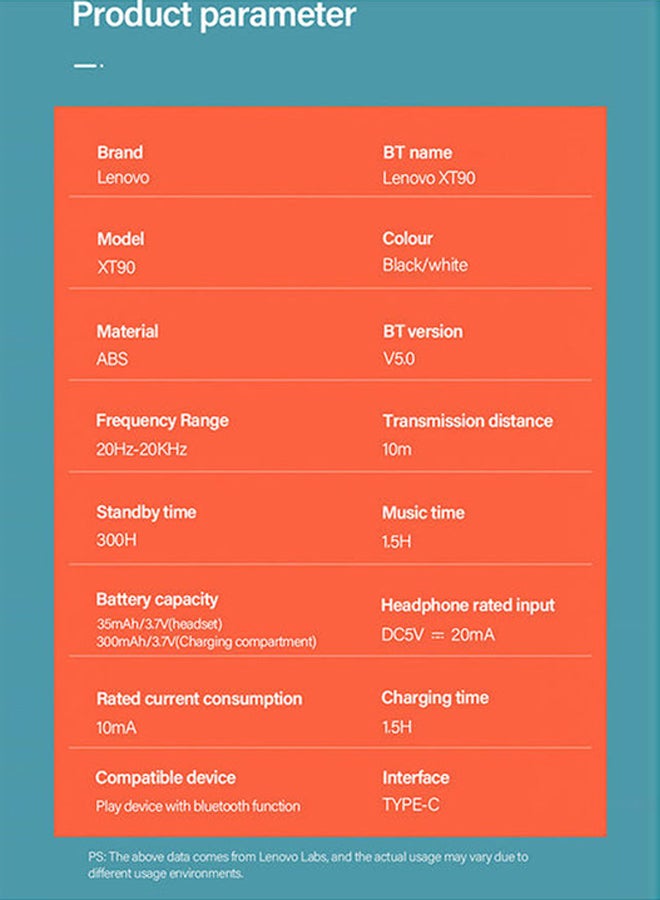 Product parameter

Brand
Lenovo

BT name
Lenovo XT90

Model
XT90

Colour
Black/white

Material
ABS

BT version
V5.0

Frequency Range
20Hz-20KHz

Transmission distance
10m

Standby time
300H

Music time
1.5H

Battery capacity
35mAh/3.7V(headset)
300mAh/3.7V(Charging compartment)

Headphone rated input
DC5V ⎓ 20mA

Rated current consumption
10mA

Charging time
1.5H

Compatible device
Play device with bluetooth function

Interface
TYPE-C

PS: The above data comes from Lenovo Labs, and the actual usage may vary due to different usage environments.